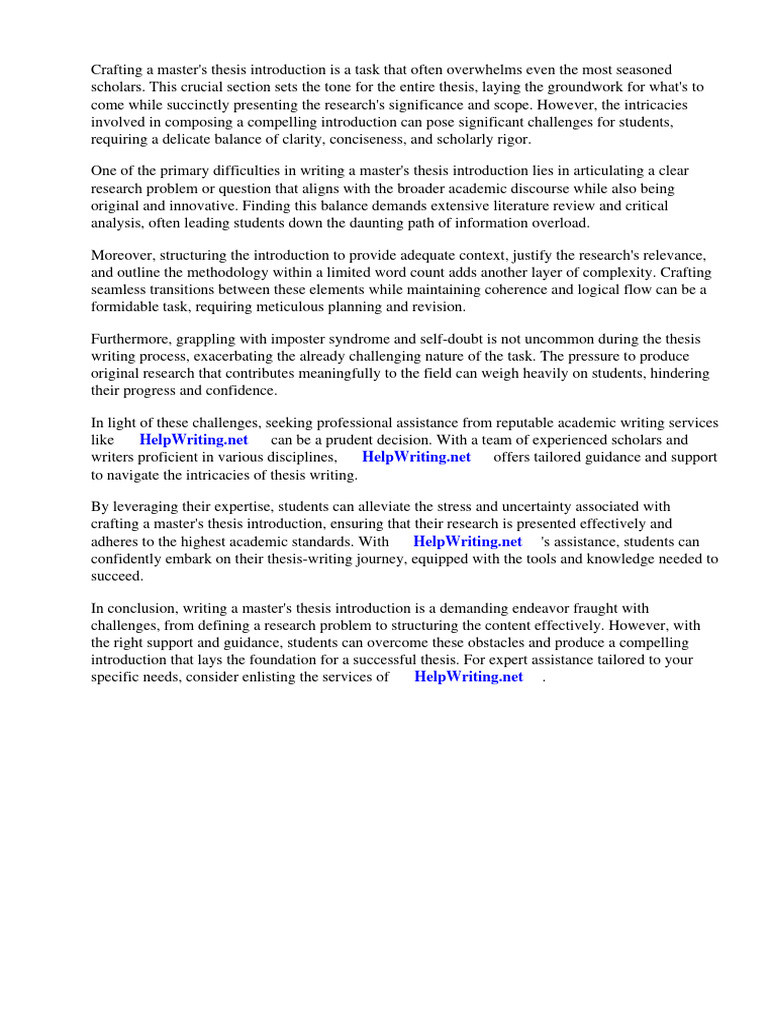 Crafting a master's thesis introduction is a task that often overwhelms even the most seasoned scholars. This crucial section sets the tone for the entire thesis, laying the groundwork for what's to come while succinctly presenting the research's significance and scope. However, the intricacies involved in composing a compelling introduction can pose significant challenges for students, requiring a delicate balance of clarity, conciseness, and scholarly rigor.

One of the primary difficulties in writing a master's thesis introduction lies in articulating a clear research problem or question that aligns with the broader academic discourse while also being original and innovative. Finding this balance demands extensive literature review and critical analysis, often leading students down the daunting path of information overload.

Moreover, structuring the introduction to provide adequate context, justify the research's relevance, and outline the methodology within a limited word count adds another layer of complexity. Crafting seamless transitions between these elements while maintaining coherence and logical flow can be a formidable task, requiring meticulous planning and revision.

Furthermore, grappling with imposter syndrome and self-doubt is not uncommon during the thesis writing process, exacerbating the already challenging nature of the task. The pressure to produce original research that contributes meaningfully to the field can weigh heavily on students, hindering their progress and confidence.

In light of these challenges, seeking professional assistance from reputable academic writing services like HelpWriting.net can be a prudent decision. With a team of experienced scholars and writers proficient in various disciplines, HelpWriting.net offers tailored guidance and support to navigate the intricacies of thesis writing.

By leveraging their expertise, students can alleviate the stress and uncertainty associated with crafting a master's thesis introduction, ensuring that their research is presented effectively and adheres to the highest academic standards. With HelpWriting.net 's assistance, students can confidently embark on their thesis-writing journey, equipped with the tools and knowledge needed to succeed.

In conclusion, writing a master's thesis introduction is a demanding endeavor fraught with challenges, from defining a research problem to structuring the content effectively. However, with the right support and guidance, students can overcome these obstacles and produce a compelling introduction that lays the foundation for a successful thesis. For expert assistance tailored to your specific needs, consider enlisting the services of HelpWriting.net .